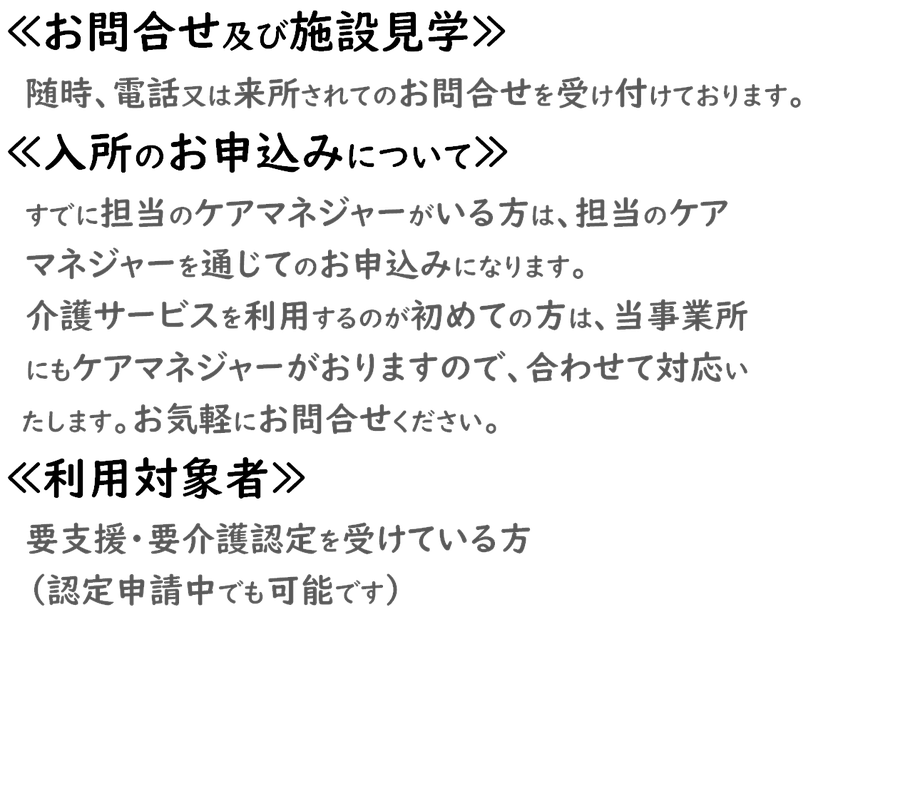 ≪お問合せ及び施設見学≫

随時、電話又は来所されてのお問合せを受け付けております。

≪入所のお申込みについて≫

すでに担当のケアマネジャーがいる方は、担当のケアマネジャーを通じてのお申込みになります。

介護サービスを利用するのが初めての方は、当事業所にもケアマネジャーがおりますので、合わせて対応いたします。お気軽にお問合せください。

≪利用対象者≫

要支援・要介護認定を受けている方
（認定申請中でも可能です）